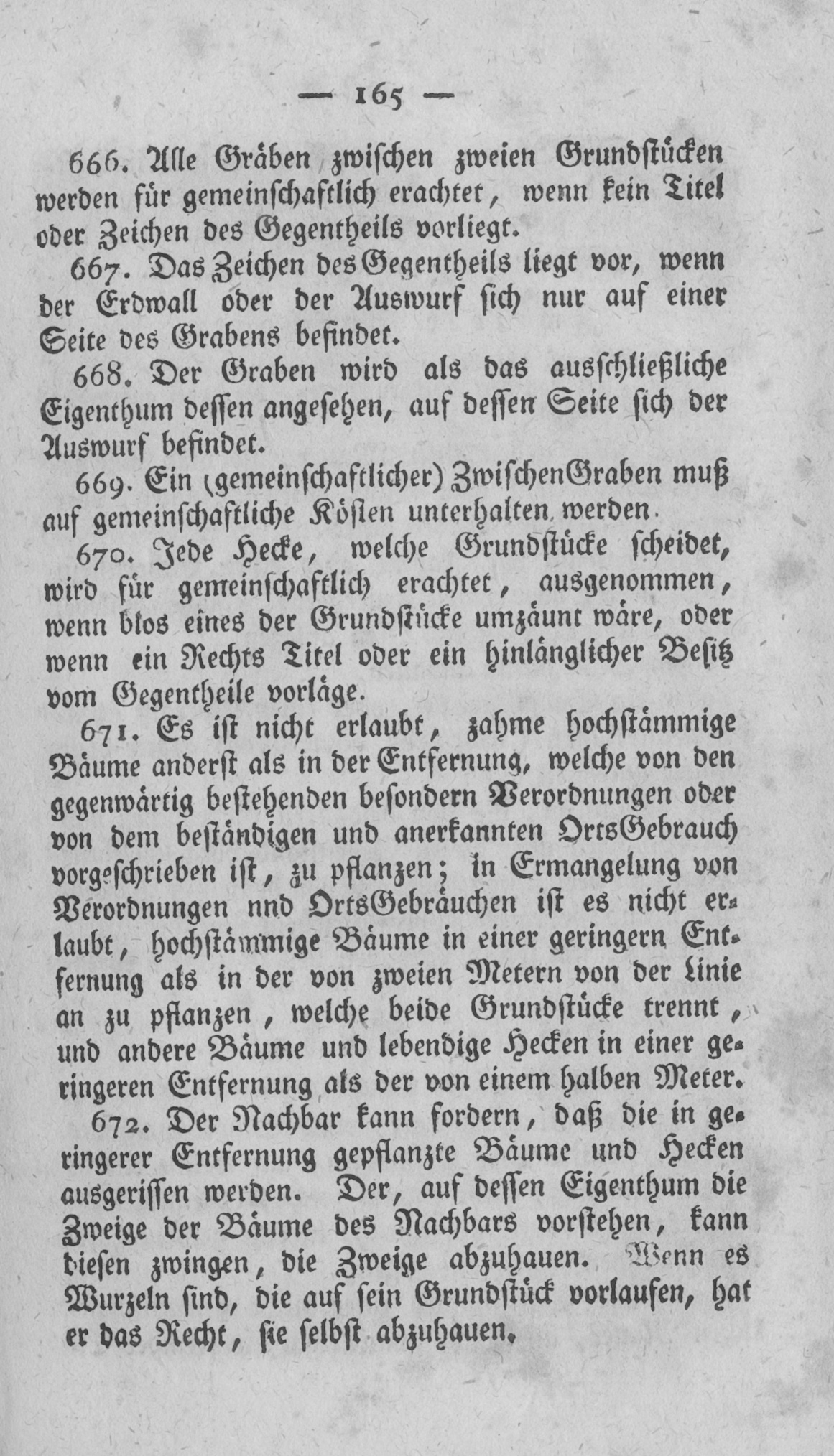 — 165 —

666. Alle Gräben zwischen zweien Grundstücken werden für gemeinschaftlich erachtet, wenn kein Titel oder Zeichen des Gegentheils vorliegt.

667. Das Zeichen des Gegentheils liegt vor, wenn der Erdwall oder der Auswurf sich nur auf einer Seite des Grabens befindet.

668. Der Graben wird als das ausschließliche Eigenthum dessen angesehen, auf dessen Seite sich der Auswurf befindet.

669. Ein (gemeinschaftlicher) ZwischenGraben muß auf gemeinschaftliche Kösten unterhalten werden.

670. Jede Hecke, welche Grundstücke scheidet, wird für gemeinschaftlich erachtet, ausgenommen, wenn blos eines der Grundstücke umzäunt wäre, oder wenn ein Rechts Titel oder ein hinlänglicher Besitz vom Gegentheile vorläge.

671. Es ist nicht erlaubt, zahme hochstämmige Bäume anderst als in der Entfernung, welche von den gegenwärtig bestehenden besondern Verordnungen oder von dem beständigen und anerkannten OrtsGebrauch vorgeschrieben ist, zu pflanzen; in Ermangelung von Verordnungen nnd OrtsGebräuchen ist es nicht erlaubt, hochstämmige Bäume in einer geringern Entfernung als in der von zweien Metern von der Linie an zu pflanzen, welche beide Grundstücke trennt, und andere Bäume und lebendige Hecken in einer geringeren Entfernung als der von einem halben Meter.

672. Der Nachbar kann fordern, daß die in geringerer Entfernung gepflanzte Bäume und Hecken ausgerissen werden. Der, auf dessen Eigenthum die Zweige der Bäume des Nachbars vorstehen, kann diesen zwingen, die Zweige abzuhauen. Wenn es Wurzeln sind, die auf sein Grundstück vorlaufen, hat er das Recht, sie selbst abzuhauen.